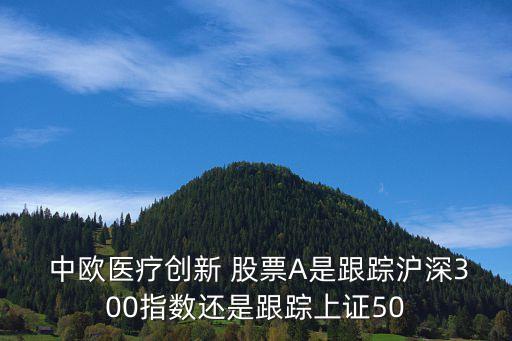 中欧医疗创新 股票A是跟踪沪深300指数还是跟踪上证50